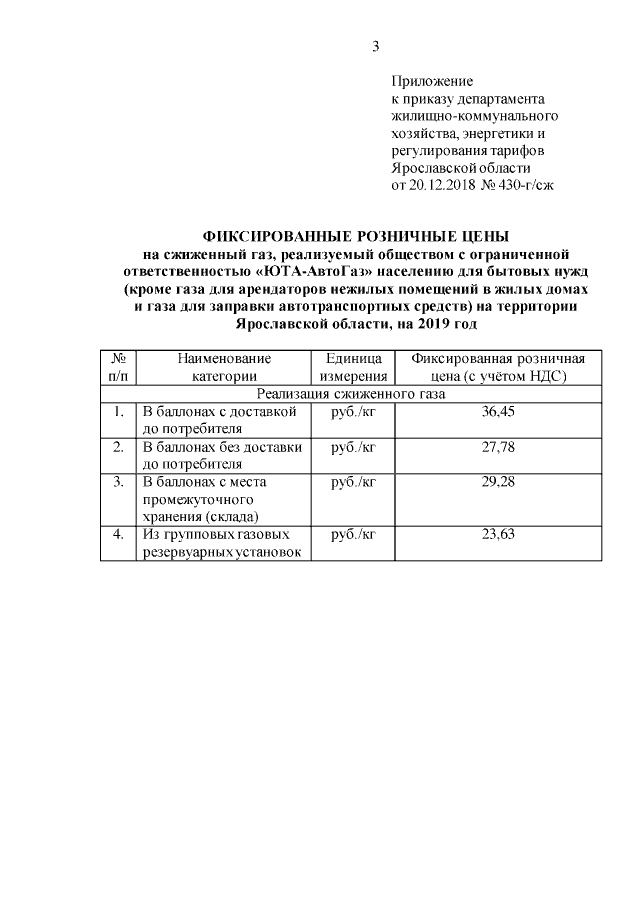 3

Приложение
к приказу департамента
жилищно-коммунального
хозяйства, энергетики и
регулирования тарифов
Ярославской области
от 20.12.2018 № 430-г/сж

ФИКСИРОВАННЫЕ РОЗНИЧНЫЕ ЦЕНЫ
на сжиженный газ, реализуемый обществом с ограниченной ответственностью «ЮТА-АвтоГаз» населению для бытовых нужд (кроме газа для арендаторов нежилых помещений в жилых домах и газа для заправки автотранспортных средств) на территории Ярославской области, на 2019 год

| № п/п | Наименование категории | Единица измерения | Фиксированная розничная цена (с учётом НДС) |
|---|---|---|---|
| Реализация сжиженного газа | | | |
| 1. | В баллонах с доставкой до потребителя | руб./кг | 36,45 |
| 2. | В баллонах без доставки до потребителя | руб./кг | 27,78 |
| 3. | В баллонах с места промежуточного хранения (склада) | руб./кг | 29,28 |
| 4. | Из групповых газовых резервуарных установок | руб./кг | 23,63 |